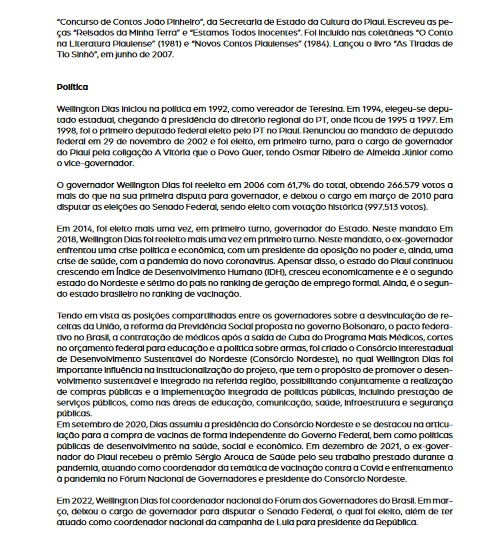 "Concurso de Contos João Pinheiro", da Secretaria de Estado da Cultura do Piauí. Escreveu as peças "Reisados da Minha Terra" e "Estamos Todos Inocentes". Foi incluído nas coletâneas "O Conto na Literatura Piauiense" (1981) e "Novos Contos Piauienses" (1984). Lançou o livro "As Tiradas de Tio Sinhô", em junho de 2007.

Política

Wellington Dias iniciou na política em 1992, como vereador de Teresina. Em 1994, elegeu-se deputado estadual, chegando à presidência do diretório regional do PT, onde ficou de 1995 a 1997. Em 1998, foi o primeiro deputado federal eleito pelo PT no Piauí. Renunciou ao mandato de deputado federal em 29 de novembro de 2002 e foi eleito, em primeiro turno, para o cargo de governador do Piauí pela coligação A Vitória que o Povo Quer, tendo Osmar Ribeiro de Almeida Júnior como o vice-governador.

O governador Wellington Dias foi reeleito em 2006 com 61,7% do total, obtendo 266.579 votos a mais do que na sua primeira disputa para governador, e deixou o cargo em março de 2010 para disputar as eleições ao Senado Federal, sendo eleito com votação histórica (997.513 votos).

Em 2014, foi eleito mais uma vez, em primeiro turno, governador do Estado. Neste mandato Em 2018, Wellington Dias foi reeleito mais uma vez em primeiro turno. Neste mandato, o ex-governador enfrentou uma crise política e econômica, com um presidente da oposição no poder e, ainda, uma crise de saúde, com a pandemia do novo coronavírus. Apensar disso, o estado do Piauí continuou crescendo em Índice de Desenvolvimento Humano (IDH), cresceu economicamente e é o segundo estado do Nordeste e sétimo do país no ranking de geração de emprego formal. Ainda, é o segundo estado brasileiro no ranking de vacinação.

Tendo em vista as posições compartilhadas entre os governadores sobre a desvinculação de receitas da União, a reforma da Previdência Social proposta no governo Bolsonaro, o pacto federativo no Brasil, a contratação de médicos após a saída de Cuba do Programa Mais Médicos, cortes no orçamento federal para educação e a política sobre armas, foi criado o Consórcio Interestadual de Desenvolvimento Sustentável do Nordeste (Consórcio Nordeste), no qual Wellington Dias foi importante influência na institucionalização do projeto, que tem o propósito de promover o desenvolvimento sustentável e integrado na referida região, possibilitando conjuntamente a realização de compras públicas e a implementação integrada de políticas públicas, incluindo prestação de serviços públicos, como nas áreas de educação, comunicação, saúde, infraestrutura e segurança públicas.
Em setembro de 2020, Dias assumiu a presidência do Consórcio Nordeste e se destacou na articulação para a compra de vacinas de forma independente do Governo Federal, bem como políticas públicas de desenvolvimento na saúde, social e econômico. Em dezembro de 2021, o ex-governador do Piauí recebeu o prêmio Sérgio Arouca de Saúde pelo seu trabalho prestado durante a pandemia, atuando como coordenador da temática de vacinação contra a Covid e enfrentamento à pandemia no Fórum Nacional de Governadores e presidente do Consórcio Nordeste.

Em 2022, Wellington Dias foi coordenador nacional do Fórum dos Governadores do Brasil. Em março, deixou o cargo de governador para disputar o Senado Federal, o qual foi eleito, além de ter atuado como coordenador nacional da campanha de Lula para presidente da República.